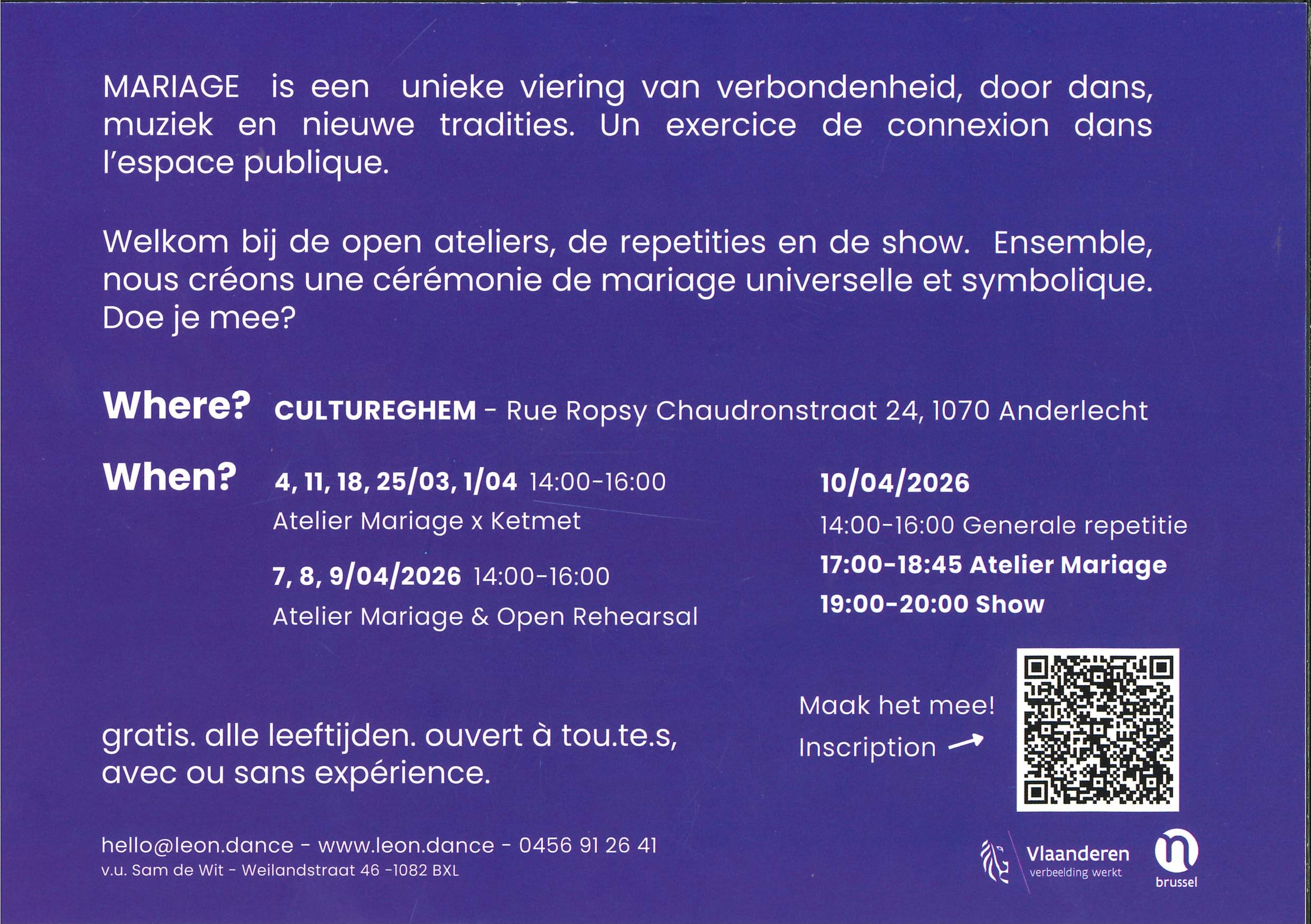 MARIAGE is een unieke viering van verbondenheid, door dans, muziek en nieuwe tradities. Un exercice de connexion dans l'espace publique.

Welkom bij de open ateliers, de repetities en de show. Ensemble, nous créons une cérémonie de mariage universelle et symbolique. Doe je mee?

Where? CULTUREGHEM - Rue Ropsy Chaudronstraat 24, 1070 Anderlecht

When? 4, 11, 18, 25/03, 1/04 14:00-16:00
Atelier Mariage x Ketmet

7, 8, 9/04/2026 14:00-16:00
Atelier Mariage & Open Rehearsal

10/04/2026
14:00-16:00 Generale repetitie
17:00-18:45 Atelier Mariage
19:00-20:00 Show

gratis. alle leeftijden. ouvert à tou.te.s, avec ou sans expérience.

Maak het mee!
Inscription →

hello@leon.dance - www.leon.dance - 0456 91 26 41
v.u. Sam de Wit - Weilandstraat 46 -1082 BXL

Vlaanderen
verbeelding werkt

brussel